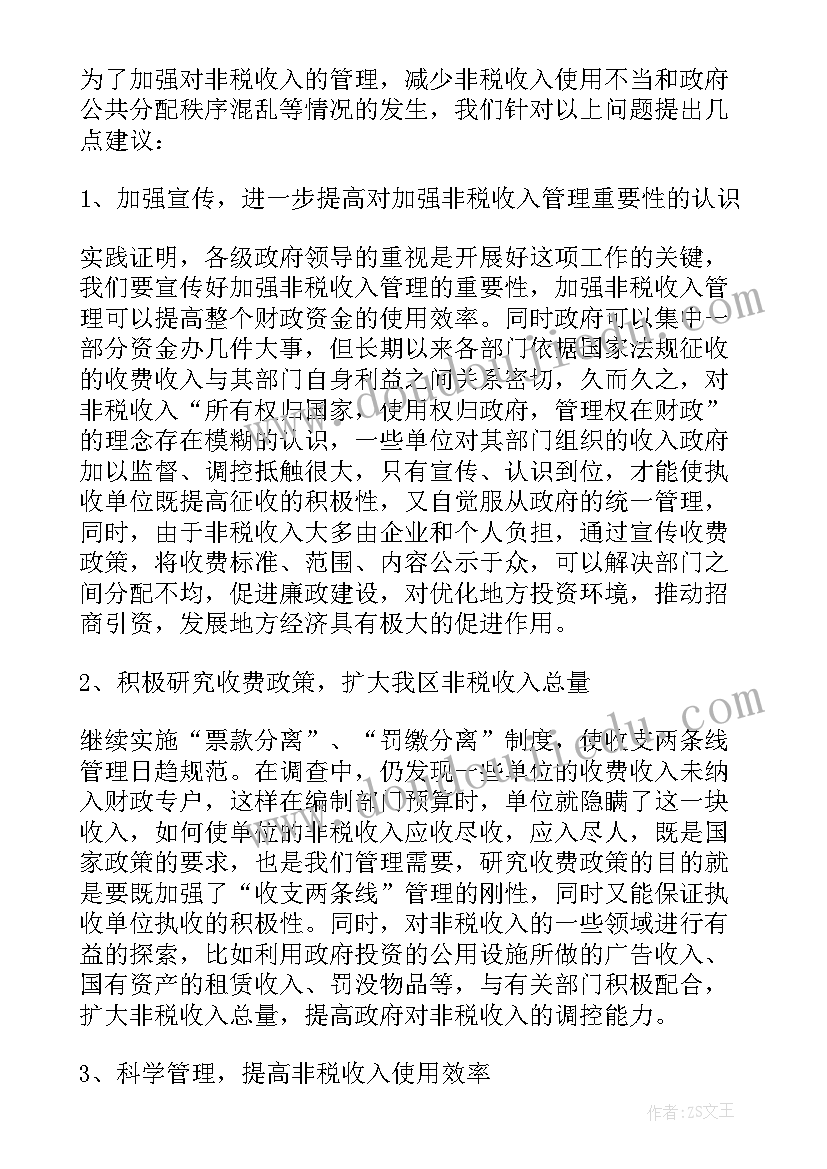 为了加强对非税收入的管理，减少非税收入使用不当和政府公共分配秩序混乱等情况的发生，我们针对以上问题提出几点建议：

1、加强宣传，进一步提高对加强非税收入管理重要性的认识

实践证明，各级政府领导的重视是开展好这项工作的关键，我们要宣传好加强非税收入管理的重要性，加强非税收入管理可以提高整个财政资金的使用效率。同时政府可以集中一部分资金办几件大事，但长期以来各部门依据国家法规征收的收费收入与其部门自身利益之间关系密切，久而久之，对非税收入“所有权归国家，使用权归政府，管理权在财政”的理念存在模糊的认识，一些单位对其部门组织的收入政府加以监督、调控抵触很大，只有宣传、认识到位，才能使执收单位既提高征收的积极性，又自觉服从政府的统一管理，同时，由于非税收入大多由企业和个人负担，通过宣传收费政策，将收费标准、范围、内容公示于众，可以解决部门之间分配不均，促进廉政建设，对优化地方投资环境，推动招商引资，发展地方经济具有极大的促进作用。

2、积极研究收费政策，扩大我区非税收入总量

继续实施“票款分离”、“罚缴分离”制度，使收支两条线管理日趋规范。在调查中，仍发现一些单位的收费收入未纳入财政专户，这样在编制部门预算时，单位就隐瞒了这一块收入，如何使单位的非税收入应收尽收，应入尽人，既是国家政策的要求，也是我们管理需要，研究收费政策的目的就是要既加强了“收支两条线”管理的刚性，同时又能保证执收单位执收的积极性。同时，对非税收入的一些领域进行有益的探索，比如利用政府投资的公用设施所做的广告收入、国有资产的租赁收入、罚没物品等，与有关部门积极配合，扩大非税收入总量，提高政府对非税收入的调控能力。

3、科学管理，提高非税收入使用效率

作者：ZS文王